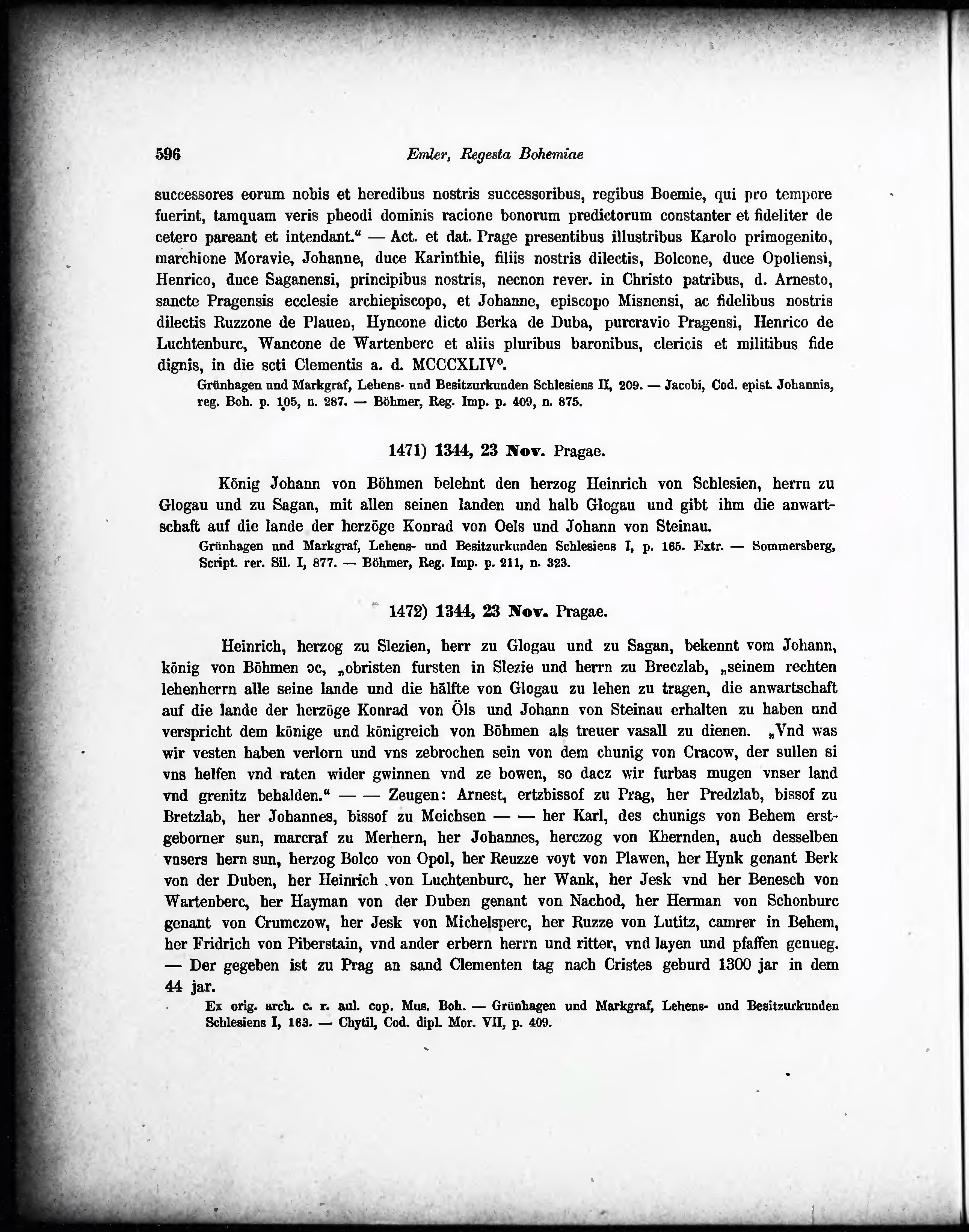 596 Emler, Regesta Bohemiae

successores eorum nobis et heredibus nostris successoribus, regibus Boemie, qui pro tempore fuerint, tamquam veris pheodi dominis racione bonorum predictorum constanter et fideliter de cetero pareant et intendant.“ — Act. et dat. Prage presentibus illustribus Karolo primogenito, marchione Moravie, Johanne, duce Karinthie, filiis nostris dilectis, Bolcone, duce Opoliensi, Henrico, duce Saganensi, principibus nostris, necnon rever. in Christo patribus, d. Arnesto, sancte Pragensis ecclesie archiepiscopo, et Johanne, episcopo Misnensi, ac fidelibus nostris dilectis Ruzzone de Plauen, Hyncone dicto Berka de Duba, purcravio Pragensi, Henrico de Luchtenburc, Wancone de Wartenberc et aliis pluribus baronibus, clericis et militibus fide dignis, in die scti Clementis a. d. MCCCXLIV°.

Grünhagen und Markgraf, Lehens- und Besitzurkunden Schlesiens II, 209. — Jacobi, Cod. epist. Johannis, reg. Boh. p. 105, n. 287. — Böhmer, Reg. Imp. p. 409, n. 875.

1471) 1344, 23 Nov. Pragae.

König Johann von Böhmen belehnt den herzog Heinrich von Schlesien, herrn zu Glogau und zu Sagan, mit allen seinen landen und halb Glogau und gibt ihm die anwartschaft auf die lande der herzöge Konrad von Oels und Johann von Steinau.

Grünhagen und Markgraf, Lehens- und Besitzurkunden Schlesiens I, p. 165. Extr. — Sommersberg, Script. rer. Sil. I, 877. — Böhmer, Reg. Imp. p. 211, n. 323.

1472) 1344, 23 Nov. Pragae.

Heinrich, herzog zu Slezien, herr zu Glogau und zu Sagan, bekennt vom Johann, könig von Böhmen ɔc, „obristen fursten in Slezie und herrn zu Breczlab, „seinem rechten lehenherrn alle seine lande und die hälfte von Glogau zu lehen zu tragen, die anwartschaft auf die lande der herzöge Konrad von Öls und Johann von Steinau erhalten zu haben und verspricht dem könige und königreich von Böhmen als treuer vasall zu dienen. „Vnd was wir vesten haben verlorn und vns zebrochen sein von dem chunig von Cracow, der sullen si vns helfen vnd raten wider gwinnen vnd ze bowen, so dacz wir furbas mugen vnser land vnd grenitz behalden.“ — — Zeugen: Arnest, ertzbissof zu Prag, her Predzlab, bissof zu Bretzlab, her Johannes, bissof zu Meichsen — — her Karl, des chunigs von Behem erstgeborner sun, marcraf zu Merhern, her Johannes, herczog von Khernden, auch desselben vnsers hern sun, herzog Bolco von Opol, her Reuzze voyt von Plawen, her Hynk genant Berk von der Duben, her Heinrich von Luchtenburc, her Wank, her Jesk vnd her Benesch von Wartenberc, her Hayman von der Duben genant von Nachod, her Herman von Schonburc genant von Crumczow, her Jesk von Michelsperc, her Ruzze von Lutitz, camrer in Behem, her Fridrich von Piberstain, vnd ander erbern herrn und ritter, vnd layen und pfaffen genueg. — Der gegeben ist zu Prag an sand Clementen tag nach Cristes geburd 1300 jar in dem 44 jar.

Ex orig. arch. c. r. aul. cop. Mus. Boh. — Grünhagen und Markgraf, Lehens- und Besitzurkunden Schlesiens I, 163. — Chytil, Cod. dipl. Mor. VII, p. 409.